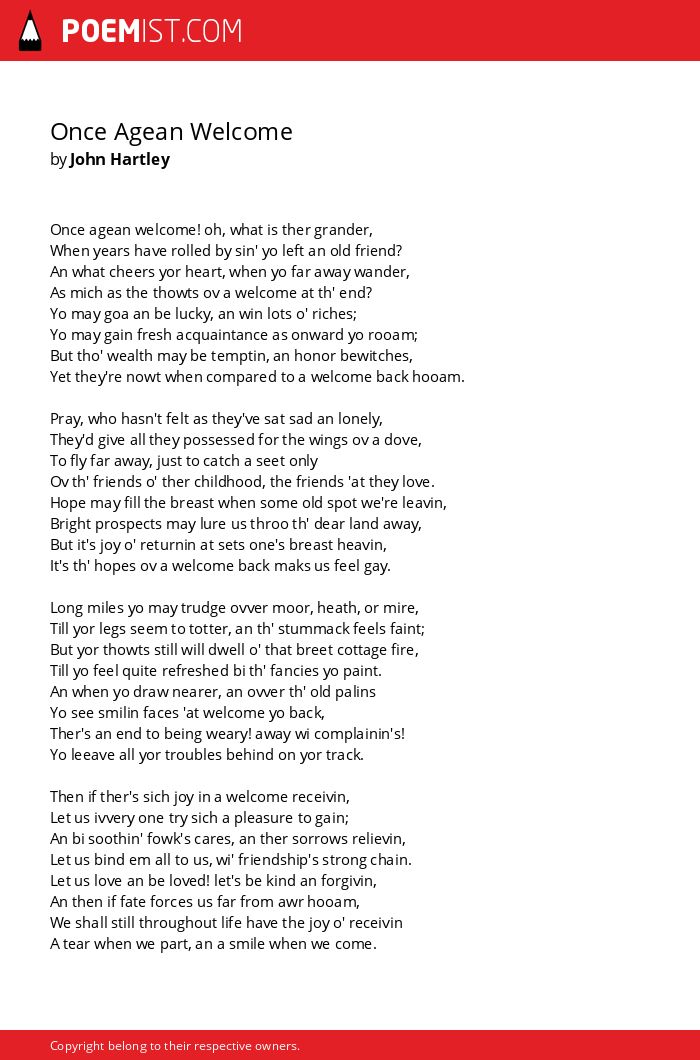 POEMIST.COM

Once Agean Welcome
by John Hartley

Once agean welcome! oh, what is ther grander,
When years have rolled by sin' yo left an old friend?
An what cheers yor heart, when yo far away wander,
As mich as the thowts ov a welcome at th' end?
Yo may goa an be lucky, an win lots o' riches;
Yo may gain fresh acquaintance as onward yo rooam;
But tho' wealth may be temptin, an honor bewitches,
Yet they're nowt when compared to a welcome back hooam.

Pray, who hasn't felt as they've sat sad an lonely,
They'd give all they possessed for the wings ov a dove,
To fly far away, just to catch a seet only
Ov th' friends o' ther childhood, the friends 'at they love.
Hope may fill the breast when some old spot we're leavin,
Bright prospects may lure us throo th' dear land away,
But it's joy o' returnin at sets one's breast heavin,
It's th' hopes ov a welcome back maks us feel gay.

Long miles yo may trudge ovver moor, heath, or mire,
Till yor legs seem to totter, an th' stummack feels faint;
But yor thowts still will dwell o' that breet cottage fire,
Till yo feel quite refreshed bi th' fancies yo paint.
An when yo draw nearer, an ovver th' old palins
Yo see smilin faces 'at welcome yo back,
Ther's an end to being weary! away wi complainin's!
Yo leeave all yor troubles behind on yor track.

Then if ther's sich joy in a welcome receivin,
Let us ivvery one try sich a pleasure to gain;
An bi soothin' fowk's cares, an ther sorrows relievin,
Let us bind em all to us, wi' friendship's strong chain.
Let us love an be loved! let's be kind an forgivin,
An then if fate forces us far from awr hooam,
We shall still throughout life have the joy o' receivin
A tear when we part, an a smile when we come.

Copyright belong to their respective owners.